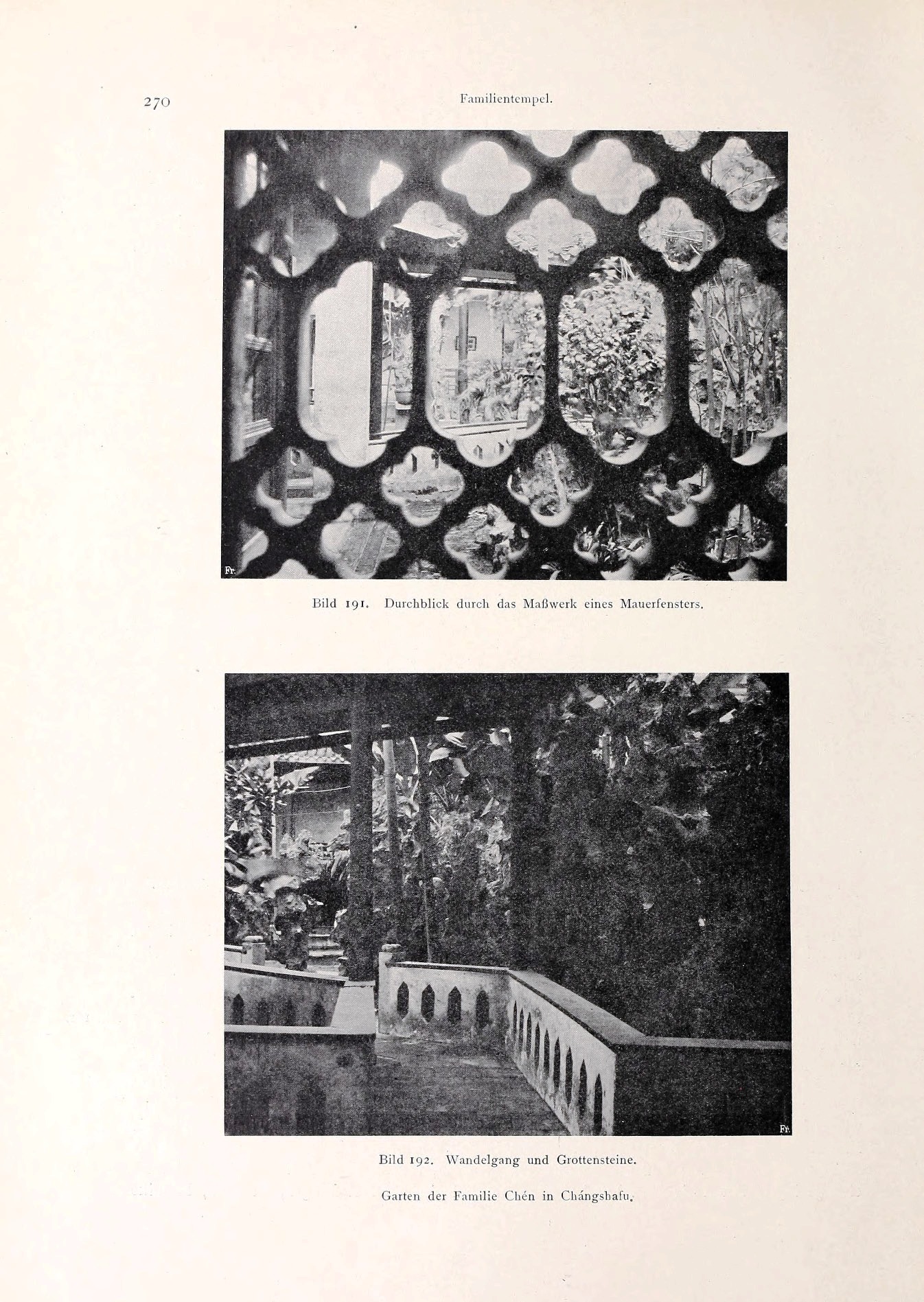 270 Familientempel.

Fr.

Bild 191. Durchblick durch das Maßwerk eines Mauerfensters.

Fr.

Bild 192. Wandelgang und Grottensteine.

Garten der Familie Chén in Chángshafu.